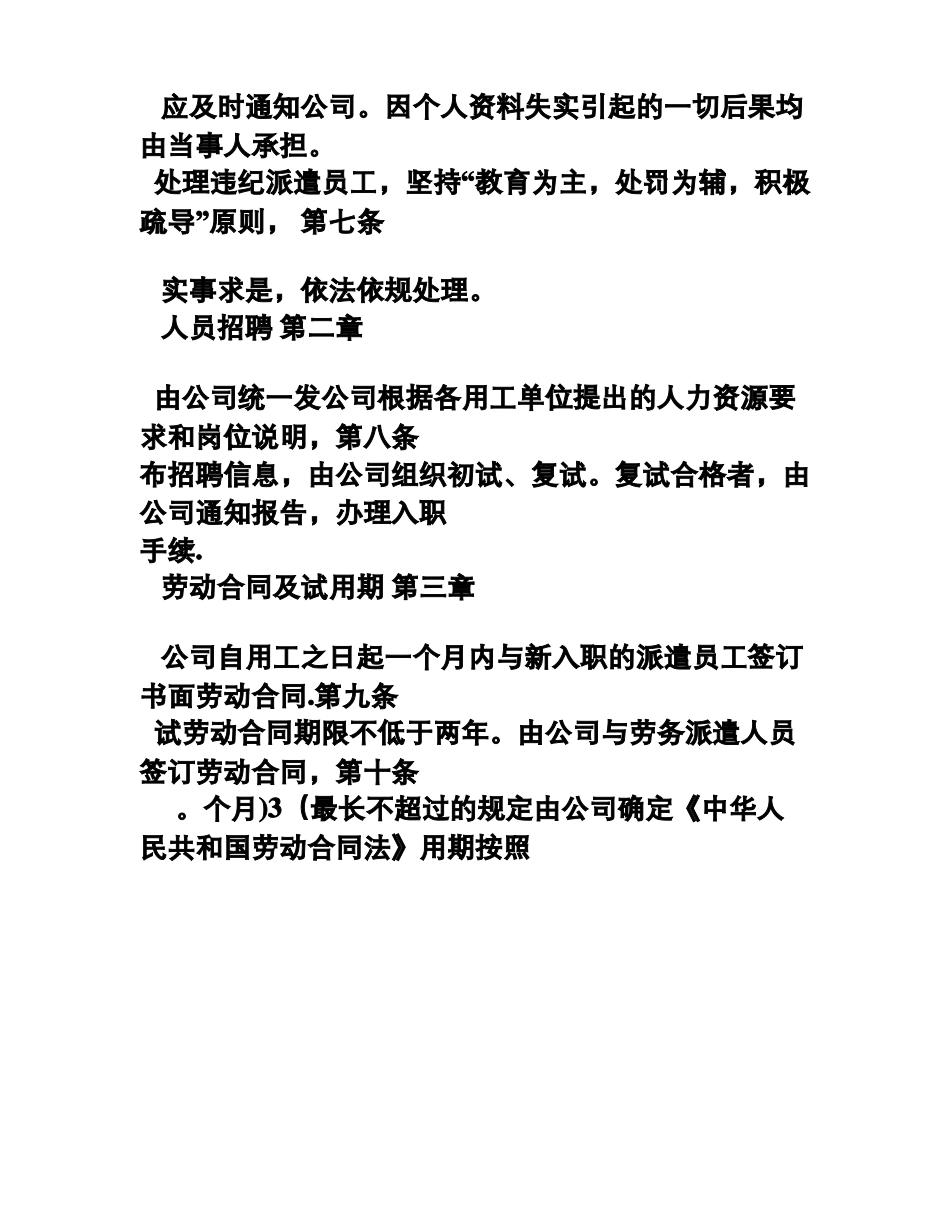 应及时通知公司。因个人资料失实引起的一切后果均由当事人承担。
处理违纪派遣员工，坚持“教育为主，处罚为辅，积极疏导”原则， 第七条

实事求是，依法依规处理。
人员招聘 第二章

由公司统一发公司根据各用工单位提出的人力资源要求和岗位说明，第八条
布招聘信息，由公司组织初试、复试。复试合格者，由公司通知报告，办理入职
手续.
劳动合同及试用期 第三章

公司自用工之日起一个月内与新入职的派遣员工签订书面劳动合同.第九条
试劳动合同期限不低于两年。由公司与劳务派遣人员签订劳动合同，第十条
。个月)3（最长不超过的规定由公司确定《中华人民共和国劳动合同法》用期按照